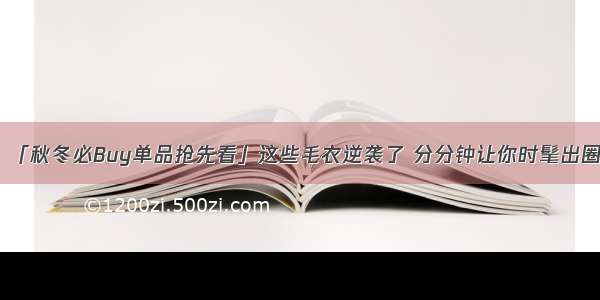 「秋冬必Buy单品抢先看」这些毛衣逆袭了 分分钟让你时髦出圈

©1200zi.500zi.com